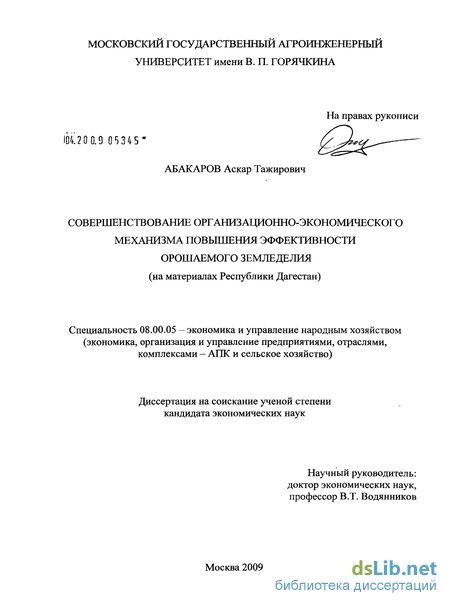 МОСКОВСКИЙ ГОСУДАРСТВЕННЫЙ АГРОИНЖЕНЕРНЫЙ УНИВЕРСИТЕТ имени В. П. ГОРЯЧКИНА

На правах рукописи

04.200.9 05345

АБАКАРОВ Аскар Тажирович

СОВЕРШЕНСТВОВАНИЕ ОРГАНИЗАЦИОННО-ЭКОНОМИЧЕСКОГО МЕХАНИЗМА ПОВЫШЕНИЯ ЭФФЕКТИВНОСТИ ОРОШАЕМОГО ЗЕМЛЕДЕЛИЯ
(на материалах Республики Дагестан)

Специальность 08.00.05 – экономика и управление народным хозяйством (экономика, организация и управление предприятиями, отраслями, комплексами – АПК и сельское хозяйство)

Диссертация на соискание ученой степени кандидата экономических наук

Научный руководитель:
доктор экономических наук,
профессор В.Т. Водянников

Москва 2009

dsLib.net
библиотека диссертаций